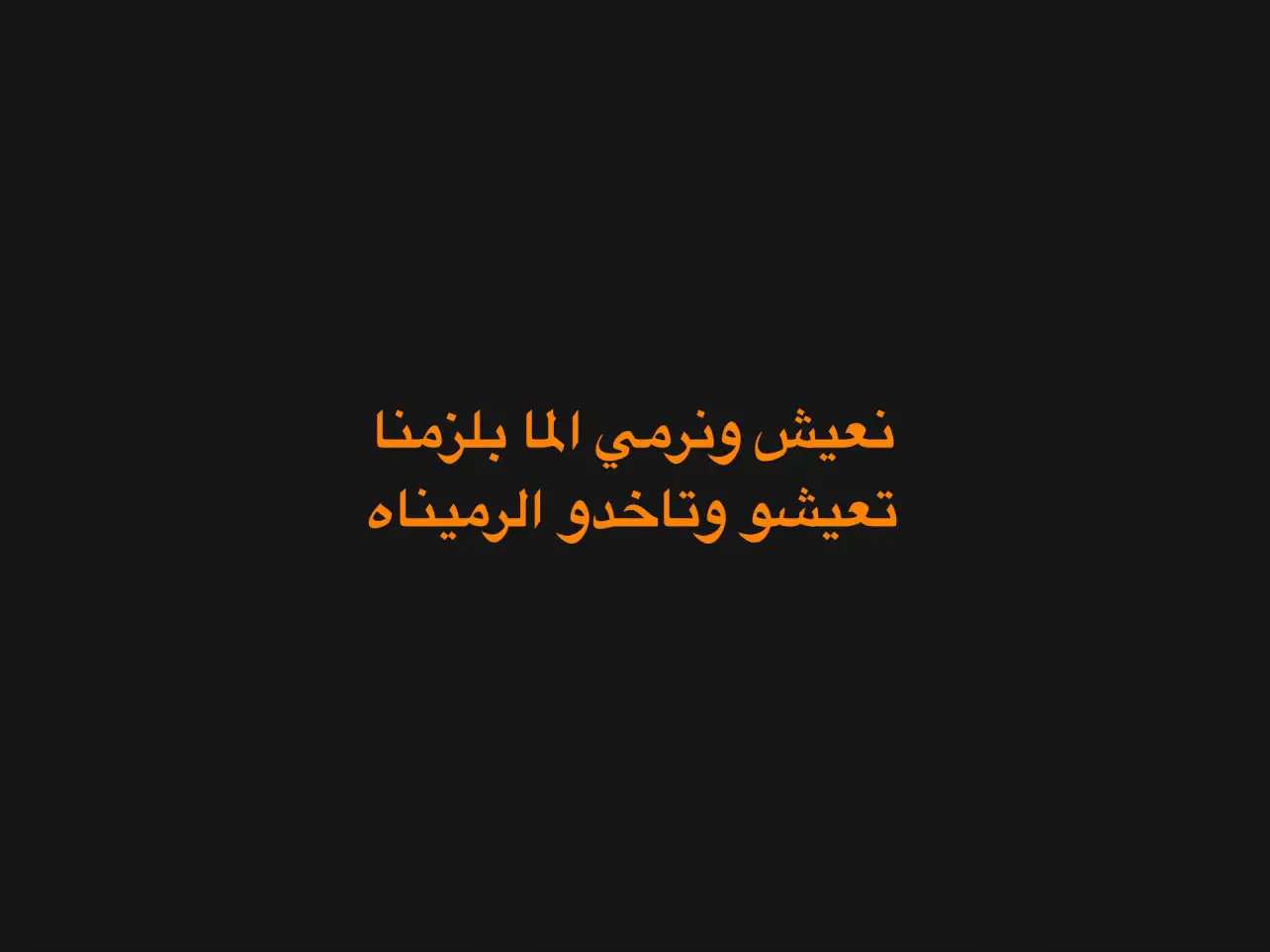 نعيش ونرمي الما بلزمنا
تعيشو وتاخدو الرميناه